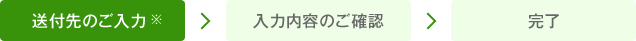 送付先のご入力 ※

入力内容のご確認

完了